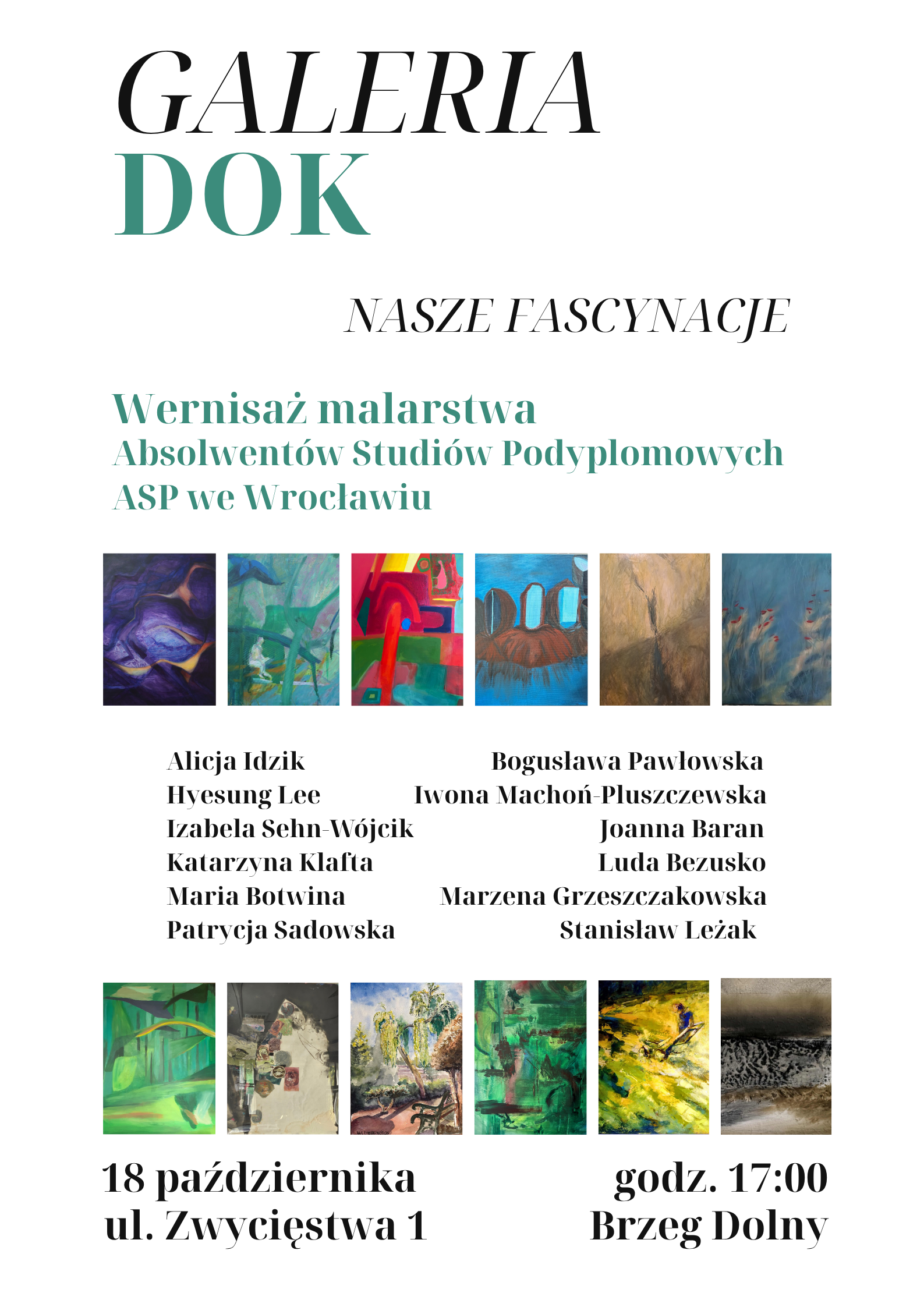 GALERIA
DOK

NASZE FASCYNACJE

Wernisaż malarstwa
Absolwentów Studiów Podyplomowych
ASP we Wrocławiu

Alicja Idzik
Hyesung Lee
Izabela Sehn-Wójcik
Katarzyna Klafta
Maria Botwina
Patrycja Sadowska

Bogusława Pawłowska
Iwona Machoń-Pluszczewska
Joanna Baran
Luda Bezusko
Marzena Grzeszczakowska
Stanisław Leżak

18 października
ul. Zwycięstwa 1

godz. 17:00
Brzeg Dolny